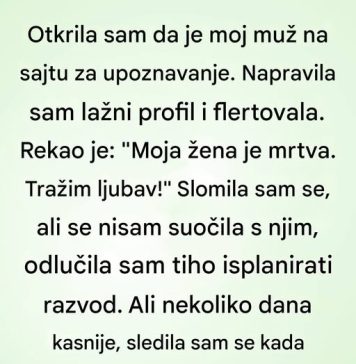 Otkrila sam da je moj muž na sajtu za upoznavanje. Napravila sam lažni profil i flertovala. Rekao je: "Moja žena je mrtva. Tražim ljubav!" Slomila sam se, ali se nisam suočila s njim, odlučila sam tiho isplanirati razvod. Ali nekoliko dana kasnije, sledila sam se kada